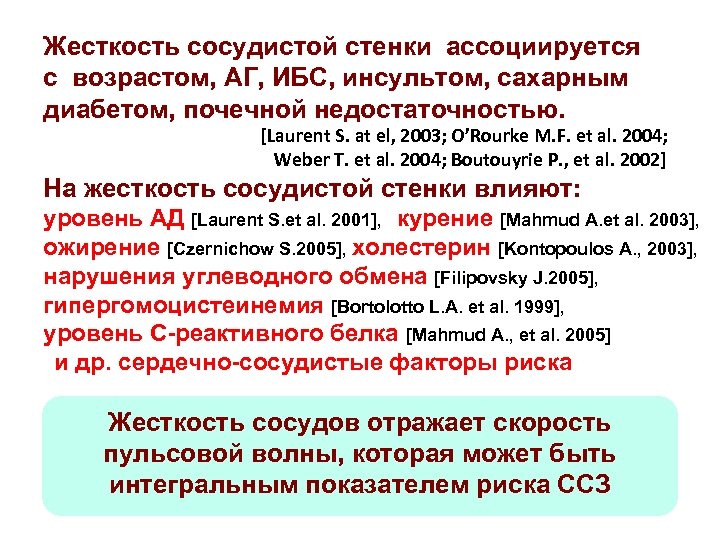 Жесткость сосудистой стенки ассоциируется с возрастом, АГ, ИБС, инсультом, сахарным диабетом, почечной недостаточностью.

[Laurent S. at el, 2003; O'Rourke M.F. et al. 2004; Weber T. et al. 2004; Boutouyrie P., et al. 2002]

На жесткость сосудистой стенки влияют:
уровень АД [Laurent S.et al. 2001], курение [Mahmud A.et al. 2003], ожирение [Czernichow S.2005], холестерин [Kontopoulos A., 2003], нарушения углеводного обмена [Filipovsky J.2005], гипергомоцистеинемия [Bortolotto L.A. et al. 1999], уровень С-реактивного белка [Mahmud A., et al. 2005] и др. сердечно-сосудистые факторы риска

Жесткость сосудов отражает скорость пульсовой волны, которая может быть интегральным показателем риска ССЗ